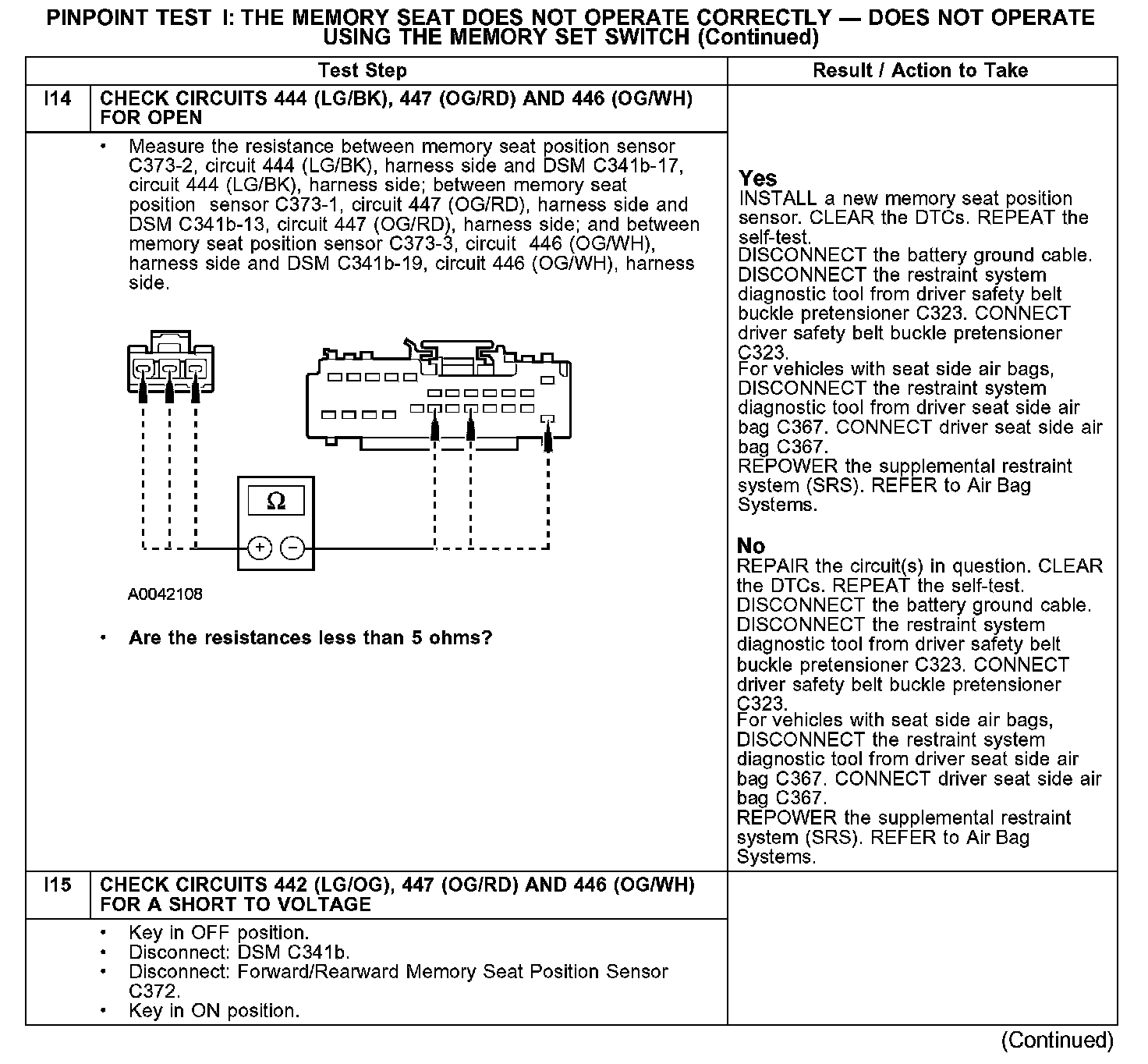 PINPOINT TEST I: THE MEMORY SEAT DOES NOT OPERATE CORRECTLY — DOES NOT OPERATE USING THE MEMORY SET SWITCH (Continued)

| | Test Step | Result / Action to Take |
|---|---|---|
| I14 | CHECK CIRCUITS 444 (LG/BK), 447 (OG/RD) AND 446 (OG/WH) FOR OPEN | |
| | • Measure the resistance between memory seat position sensor C373-2, circuit 444 (LG/BK), harness side and DSM C341b-17, circuit 444 (LG/BK), harness side; between memory seat position sensor C373-1, circuit 447 (OG/RD), harness side and DSM C341b-13, circuit 447 (OG/RD), harness side; and between memory seat position sensor C373-3, circuit 446 (OG/WH), harness side and DSM C341b-19, circuit 446 (OG/WH), harness side. Ω + − A0042108 • Are the resistances less than 5 ohms? | Yes INSTALL a new memory seat position sensor. CLEAR the DTCs. REPEAT the self-test. DISCONNECT the battery ground cable. DISCONNECT the restraint system diagnostic tool from driver safety belt buckle pretensioner C323. CONNECT driver safety belt buckle pretensioner C323. For vehicles with seat side air bags, DISCONNECT the restraint system diagnostic tool from driver seat side air bag C367. CONNECT driver seat side air bag C367. REPOWER the supplemental restraint system (SRS). REFER to Air Bag Systems. No REPAIR the circuit(s) in question. CLEAR the DTCs. REPEAT the self-test. DISCONNECT the battery ground cable. DISCONNECT the restraint system diagnostic tool from driver safety belt buckle pretensioner C323. CONNECT driver safety belt buckle pretensioner C323. For vehicles with seat side air bags, DISCONNECT the restraint system diagnostic tool from driver seat side air bag C367. CONNECT driver seat side air bag C367. REPOWER the supplemental restraint system (SRS). REFER to Air Bag Systems. |
| I15 | CHECK CIRCUITS 442 (LG/OG), 447 (OG/RD) AND 446 (OG/WH) FOR A SHORT TO VOLTAGE | |
| | • Key in OFF position. • Disconnect: DSM C341b. • Disconnect: Forward/Rearward Memory Seat Position Sensor C372. • Key in ON position. | |

(Continued)